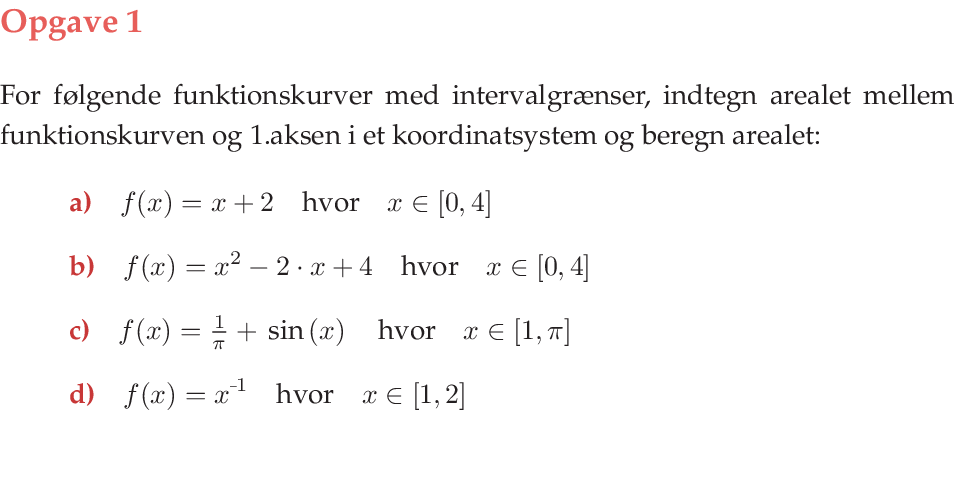 Opgave 1

For følgende funktionskurver med intervalgrænser, indtegn arealet mellem funktionskurven og 1.aksen i et koordinatsystem og beregn arealet:

a) $f(x) = x + 2$ hvor $x \in [0, 4]$

b) $f(x) = x^2 - 2 \cdot x + 4$ hvor $x \in [0, 4]$

c) $f(x) = \frac{1}{\pi} + \sin(x)$ hvor $x \in [1, \pi]$

d) $f(x) = x^{-1}$ hvor $x \in [1, 2]$